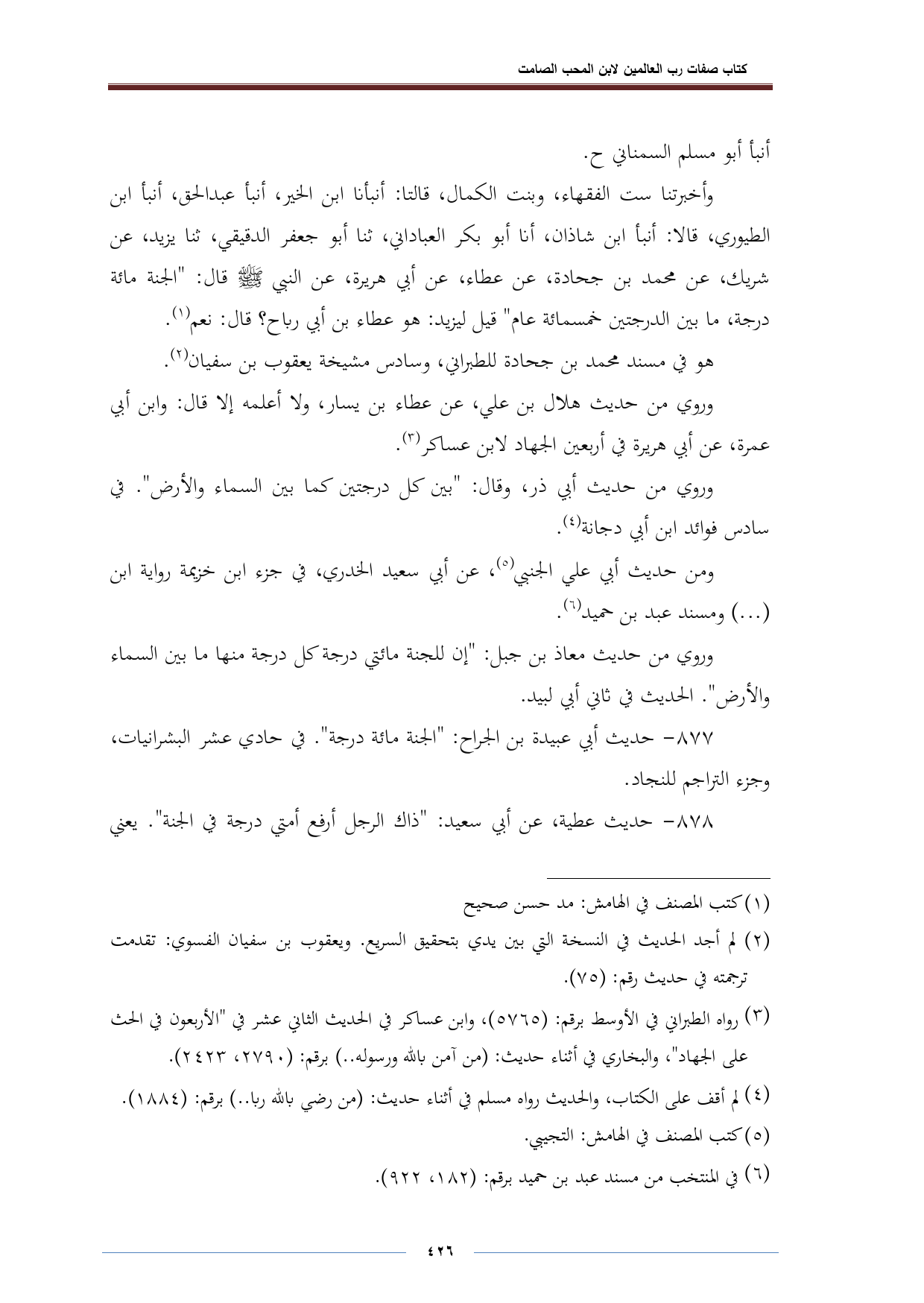 كتاب صفات رب العالمين لابن المحب الصامت

أنبأ أبو مسلم السمناني ح.

وأخبرتنا ست الفقهاء، وبنت الكمال، قالتا: أنبأنا ابن الخير، أنبأ عبدالحق، أنبأ ابن الطيوري، قالا: أنبأ ابن شاذان، أنا أبو بكر العباداني، ثنا أبو جعفر الدقيقي، ثنا يزيد، عن شريك، عن محمد بن جحادة، عن عطاء، عن أبي هريرة، عن النبي ﷺ قال: "الجنة مائة درجة، ما بين الدرجتين خمسمائة عام" قيل ليزيد: هو عطاء بن أبي رباح؟ قال: نعم(١).

هو في مسند محمد بن جحادة للطبراني، وسادس مشيخة يعقوب بن سفيان(٢).

وروي من حديث هلال بن علي، عن عطاء بن يسار، ولا أعلمه إلا قال: وابن أبي عمرة، عن أبي هريرة في أربعين الجهاد لابن عساكر(٣).

وروي من حديث أبي ذر، وقال: "بين كل درجتين كما بين السماء والأرض". في سادس فوائد ابن أبي دجانة(٤).

ومن حديث أبي علي الجنبي(٥)، عن أبي سعيد الخدري، في جزء ابن خزيمة رواية ابن (...) ومسند عبد بن حميد(٦).

وروي من حديث معاذ بن جبل: "إن للجنة مائتي درجة كل درجة منها ما بين السماء والأرض". الحديث في ثاني أبي لبيد.

٨٧٧- حديث أبي عبيدة بن الجراح: "الجنة مائة درجة". في حادي عشر البشرانيات، وجزء التراجم للنجاد.

٨٧٨- حديث عطية، عن أبي سعيد: "ذاك الرجل أرفع أمتي درجة في الجنة". يعني

(١) كتب المصنف في الهامش: مد حسن صحيح

(٢) لم أجد الحديث في النسخة التي بين يدي بتحقيق السريع. ويعقوب بن سفيان الفسوي: تقدمت ترجمته في حديث رقم: (٧٥).

(٣) رواه الطبراني في الأوسط برقم: (٥٧٦٥)، وابن عساكر في الحديث الثاني عشر في "الأربعون في الحث على الجهاد"، والبخاري في أثناء حديث: (من آمن بالله ورسوله..) برقم: (٢٧٩٠، ٢٤٢٣).

(٤) لم أقف على الكتاب، والحديث رواه مسلم في أثناء حديث: (من رضي بالله ربا..) برقم: (١٨٨٤).

(٥) كتب المصنف في الهامش: التجيبي.

(٦) في المنتخب من مسند عبد بن حميد برقم: (١٨٢، ٩٢٢).

٤٢٦